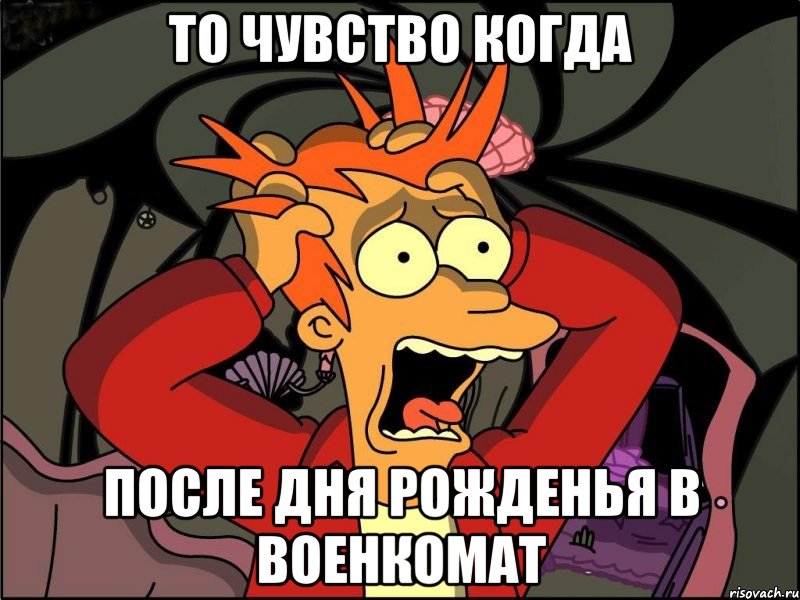 ТО ЧУВСТВО КОГДА

ПОСЛЕ ДНЯ РОЖДЕНЬЯ В ВОЕНКОМАТ

risovach.ru